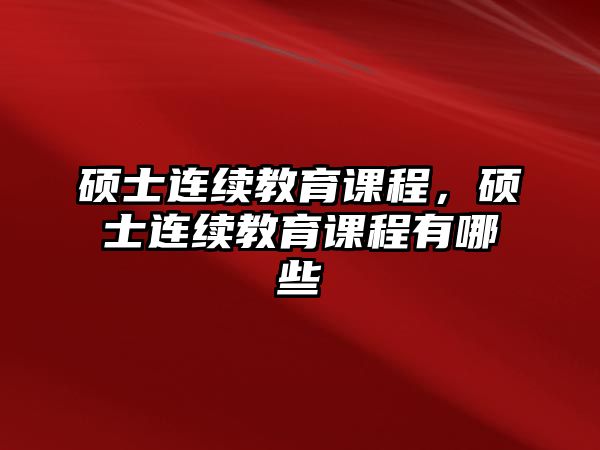 硕士连续教育课程，硕士连续教育课程有哪些